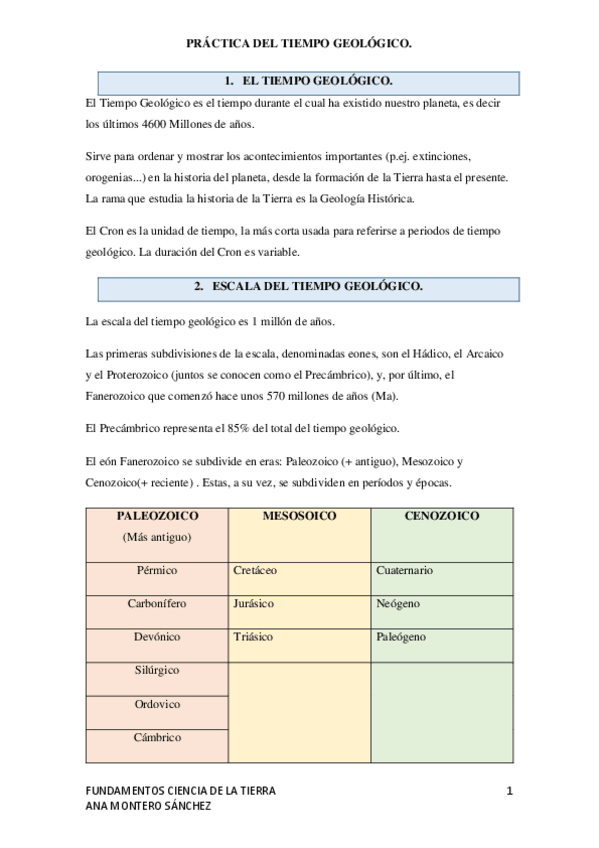 PRÁCTICA DEL TIEMPO GEOLÓGICO.

1. EL TIEMPO GEOLÓGICO.

El Tiempo Geológico es el tiempo durante el cual ha existido nuestro planeta, es decir los últimos 4600 Millones de años.

Sirve para ordenar y mostrar los acontecimientos importantes (p.ej. extinciones, orogenias...) en la historia del planeta, desde la formación de la Tierra hasta el presente. La rama que estudia la historia de la Tierra es la Geología Histórica.

El Cron es la unidad de tiempo, la más corta usada para referirse a periodos de tiempo geológico. La duración del Cron es variable.

2. ESCALA DEL TIEMPO GEOLÓGICO.

La escala del tiempo geológico es 1 millón de años.

Las primeras subdivisiones de la escala, denominadas eones, son el Hádico, el Arcaico y el Proterozoico (juntos se conocen como el Precámbrico), y, por último, el Fanerozoico que comenzó hace unos 570 millones de años (Ma).

El Precámbrico representa el 85% del total del tiempo geológico.

El eón Fanerozoico se subdivide en eras: Paleozoico (+ antiguo), Mesozoico y Cenozoico(+ reciente) . Estas, a su vez, se subdividen en períodos y épocas.

| PALEOZOICO (Más antiguo) | MESOSOICO | CENOZOICO |
|---|---|---|
| Pérmico | Cretáceo | Cuaternario |
| Carbonífero | Jurásico | Neógeno |
| Devónico | Triásico | Paleógeno |
| Silúrgico | | |
| Ordovico | | |
| Cámbrico | | |

FUNDAMENTOS CIENCIA DE LA TIERRA
ANA MONTERO SÁNCHEZ

1